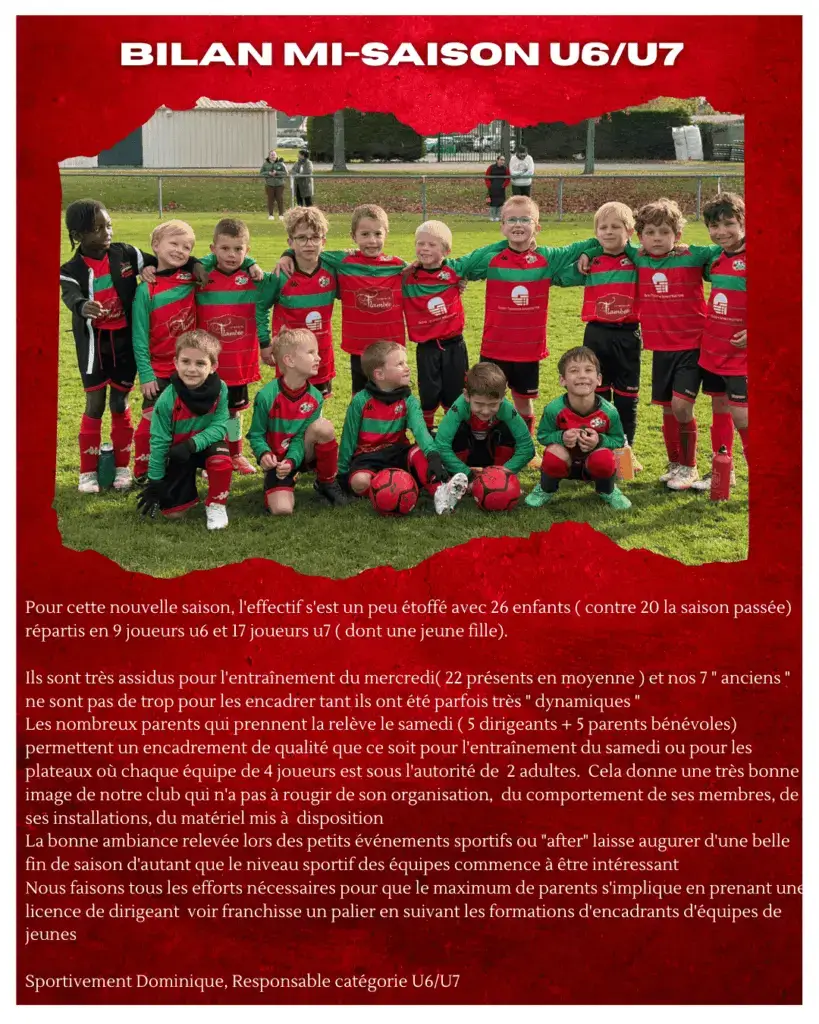 BILAN MI-SAISON U6/U7

Pour cette nouvelle saison, l'effectif s'est un peu étoffé avec 26 enfants ( contre 20 la saison passée) répartis en 9 joueurs u6 et 17 joueurs u7 ( dont une jeune fille).

Ils sont très assidus pour l'entraînement du mercredi( 22 présents en moyenne ) et nos 7 " anciens " ne sont pas de trop pour les encadrer tant ils ont été parfois très " dynamiques "
Les nombreux parents qui prennent la relève le samedi ( 5 dirigeants + 5 parents bénévoles) permettent un encadrement de qualité que ce soit pour l'entraînement du samedi ou pour les plateaux où chaque équipe de 4 joueurs est sous l'autorité de 2 adultes. Cela donne une très bonne image de notre club qui n'a pas à rougir de son organisation, du comportement de ses membres, de ses installations, du matériel mis à disposition
La bonne ambiance relevée lors des petits événements sportifs ou "after" laisse augurer d'une belle fin de saison d'autant que le niveau sportif des équipes commence à être intéressant
Nous faisons tous les efforts nécessaires pour que le maximum de parents s'implique en prenant une licence de dirigeant voir franchisse un palier en suivant les formations d'encadrants d'équipes de jeunes

Sportivement Dominique, Responsable catégorie U6/U7